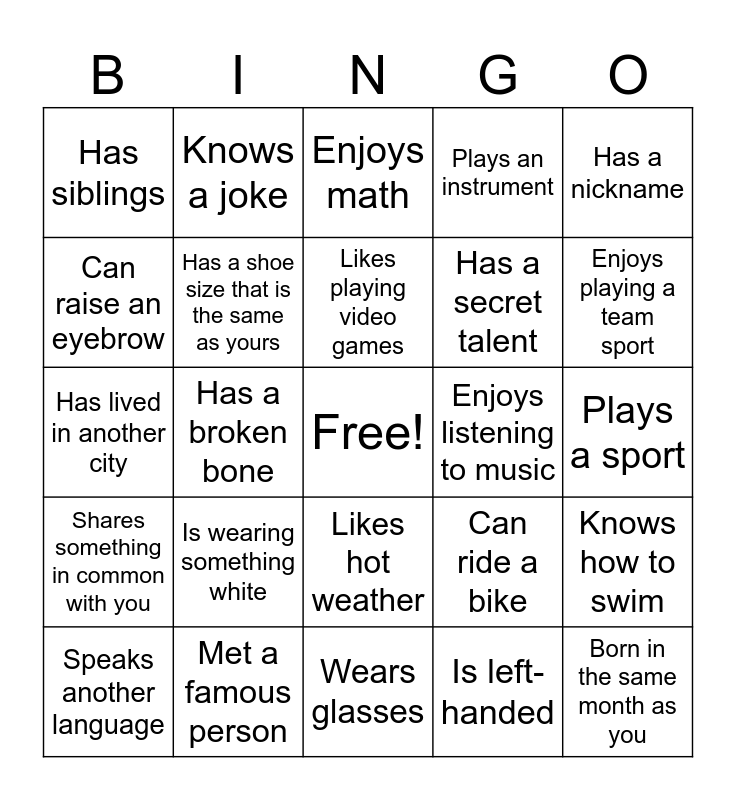 | B | I | N | G | O |
|---|---|---|---|---|
| Has siblings | Knows a joke | Enjoys math | Plays an instrument | Has a nickname |
| Can raise an eyebrow | Has a shoe size that is the same as yours | Likes playing video games | Has a secret talent | Enjoys playing a team sport |
| Has lived in another city | Has a broken bone | Free! | Enjoys listening to music | Plays a sport |
| Shares something in common with you | Is wearing something white | Likes hot weather | Can ride a bike | Knows how to swim |
| Speaks another language | Met a famous person | Wears glasses | Is left-handed | Born in the same month as you |